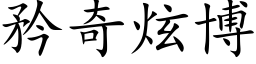 矜奇炫博